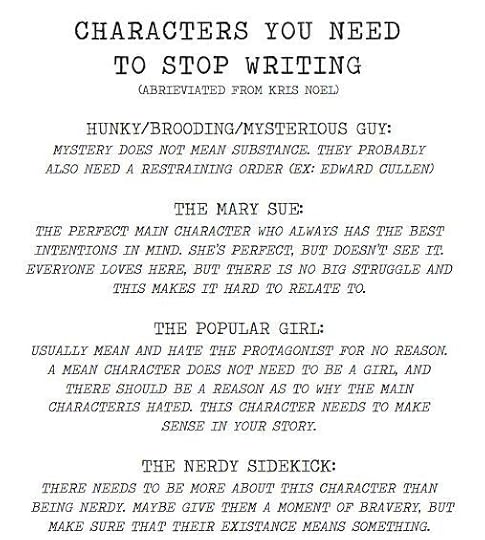 CHARACTERS YOU NEED TO STOP WRITING

(ABRIEVIATED FROM KRIS NOEL)

HUNKY/BROODING/MYSTERIOUS GUY:

MYSTERY DOES NOT MEAN SUBSTANCE. THEY PROBABLY ALSO NEED A RESTRAINING ORDER (EX: EDWARD CULLEN)

THE MARY SUE:

THE PERFECT MAIN CHARACTER WHO ALWAYS HAS THE BEST INTENTIONS IN MIND. SHE'S PERFECT, BUT DOESN'T SEE IT. EVERYONE LOVES HERE, BUT THERE IS NO BIG STRUGGLE AND THIS MAKES IT HARD TO RELATE TO.

THE POPULAR GIRL:

USUALLY MEAN AND HATE THE PROTAGONIST FOR NO REASON. A MEAN CHARACTER DOES NOT NEED TO BE A GIRL, AND THERE SHOULD BE A REASON AS TO WHY THE MAIN CHARACTERIS HATED. THIS CHARACTER NEEDS TO MAKE SENSE IN YOUR STORY.

THE NERDY SIDEKICK:

THERE NEEDS TO BE MORE ABOUT THIS CHARACTER THAN BEING NERDY. MAYBE GIVE THEM A MOMENT OF BRAVERY, BUT MAKE SURE THAT THEIR EXISTANCE MEANS SOMETHING.